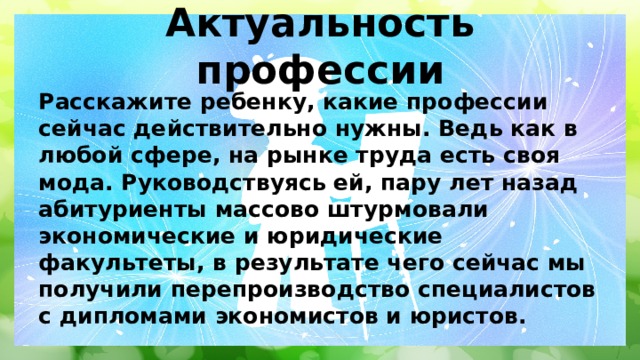 Актуальность профессии

Расскажите ребенку, какие профессии сейчас действительно нужны. Ведь как в любой сфере, на рынке труда есть своя мода. Руководствуясь ей, пару лет назад абитуриенты массово штурмовали экономические и юридические факультеты, в результате чего сейчас мы получили перепроизводство специалистов с дипломами экономистов и юристов.